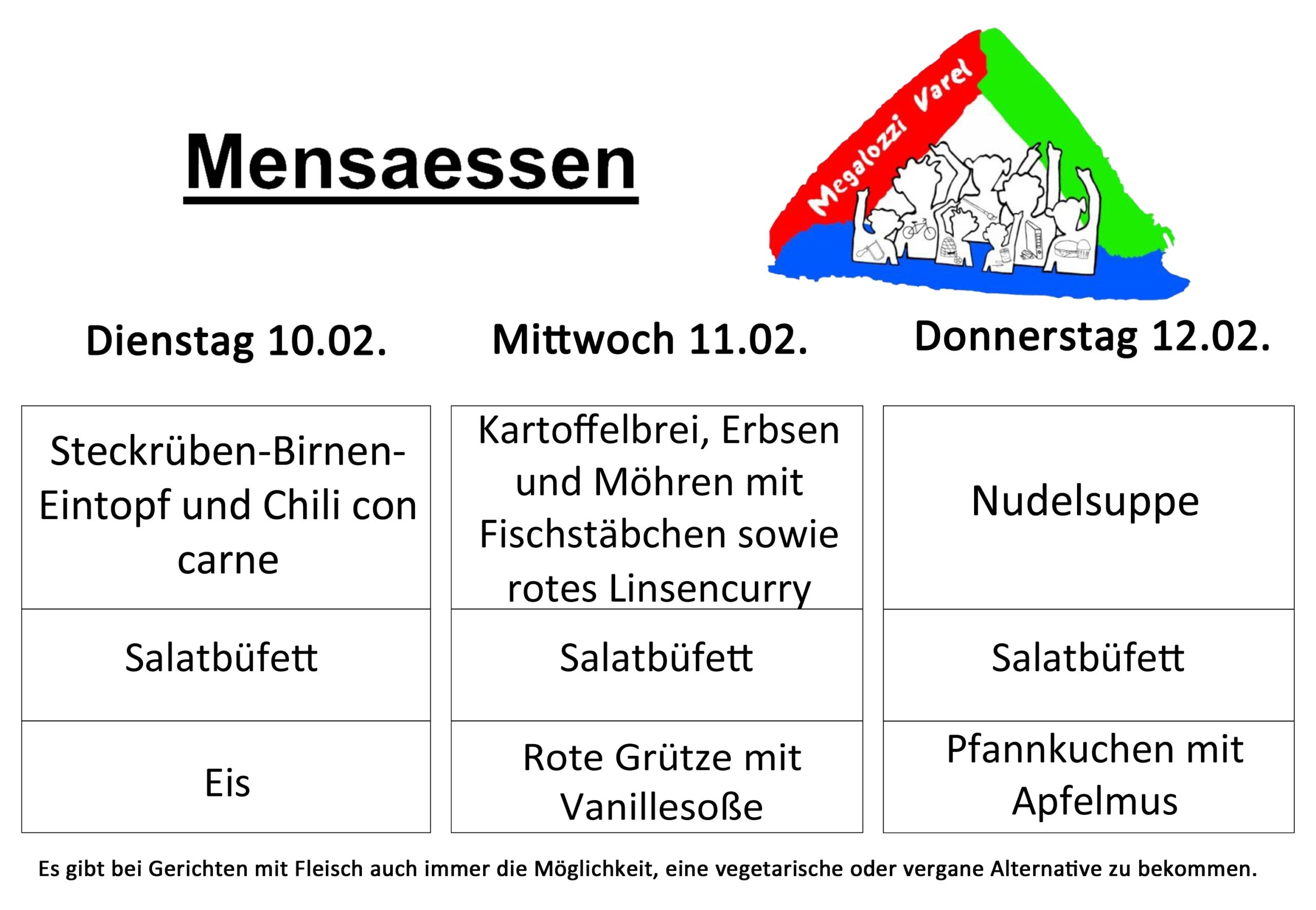 Mensaessen

Megalozzi Varel

| Dienstag 10.02. | Mittwoch 11.02. | Donnerstag 12.02. |
|---|---|---|
| Steckrüben-Birnen-Eintopf und Chili con carne | Kartoffelbrei, Erbsen und Möhren mit Fischstäbchen sowie rotes Linsencurry | Nudelsuppe |
| Salatbüfett | Salatbüfett | Salatbüfett |
| Eis | Rote Grütze mit Vanillesoße | Pfannkuchen mit Apfelmus |

Es gibt bei Gerichten mit Fleisch auch immer die Möglichkeit, eine vegetarische oder vergane Alternative zu bekommen.